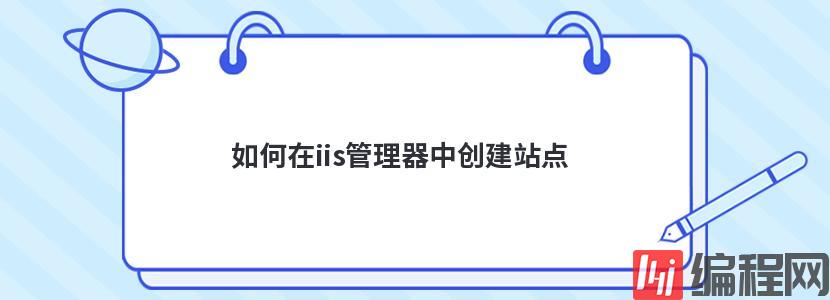 如何在iis管理器中创建站点

编程网